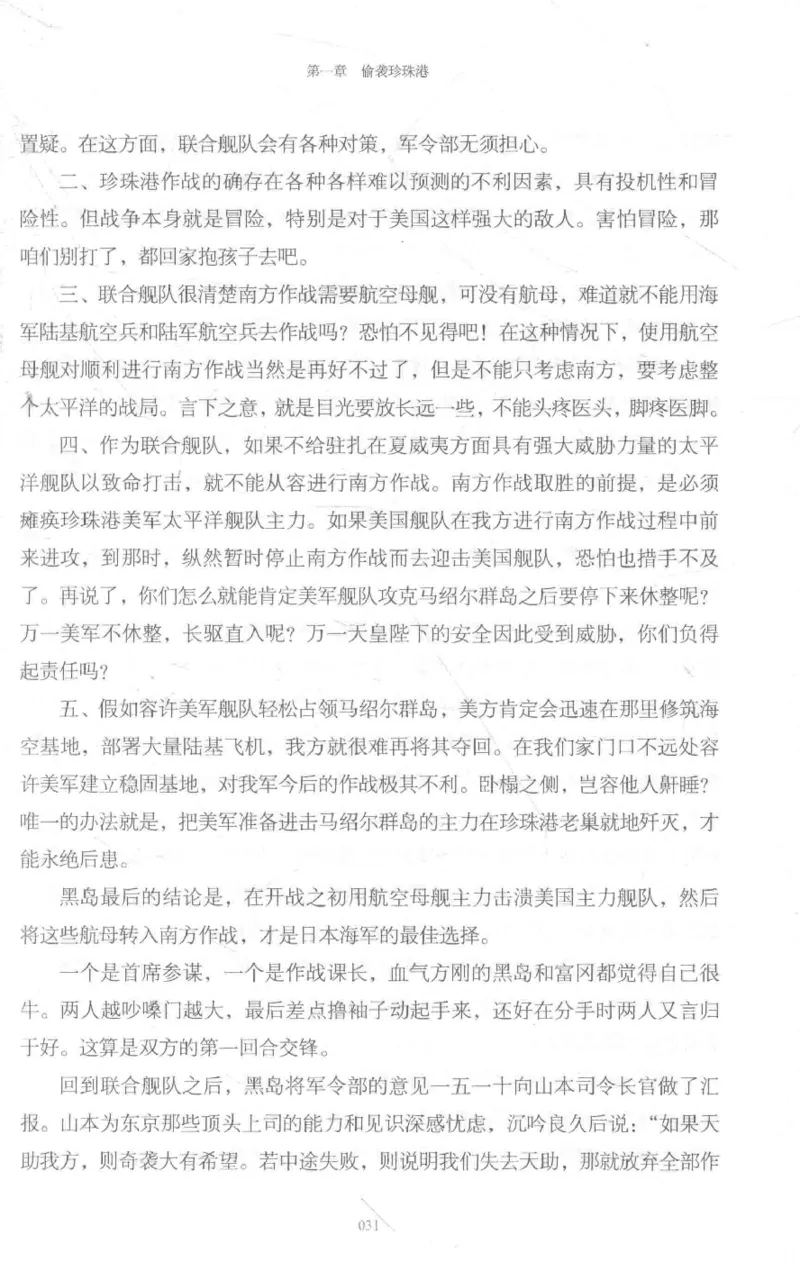 第一章 偷袭珍珠港

置疑。在这方面，联合舰队会有各种对策，军令部无须担心。

二、珍珠港作战的确存在各种各样难以预测的不利因素，具有投机性和冒险性。但战争本身就是冒险，特别是对于美国这样强大的敌人。害怕冒险，那咱们别打了，都回家抱孩子去吧。

三、联合舰队很清楚南方作战需要航空母舰，可没有航母，难道就不能用海军陆基航空兵和陆军航空兵去作战吗？恐怕不见得吧！在这种情况下，使用航空母舰对顺利进行南方作战当然是再好不过了，但是不能只考虑南方，要考虑整个太平洋的战局。言下之意，就是目光要放长远一些，不能头疼医头，脚疼医脚。

四、作为联合舰队，如果不给驻扎在夏威夷方面具有强大威胁力量的太平洋舰队以致命打击，就不能从容进行南方作战。南方作战取胜的前提，是必须瘫痪珍珠港美军太平洋舰队主力。如果美国舰队在我方进行南方作战过程中前来进攻，到那时，纵然暂时停止南方作战而去迎击美国舰队，恐怕也措手不及了。再说了，你们怎么就能肯定美军舰队攻克马绍尔群岛之后要停下来休整呢？万一美军不休整，长驱直入呢？万一天皇陛下的安全因此受到威胁，你们负得起责任吗？

五、假如容许美军舰队轻松占领马绍尔群岛，美方肯定会迅速在那里修筑海空基地，部署大量陆基飞机，我方就很难再将其夺回。在我们家门口不远处容许美军建立稳固基地，对我军今后的作战极其不利。卧榻之侧，岂容他人鼾睡？唯一的办法就是，把美军准备进击马绍尔群岛的主力在珍珠港老巢就地歼灭，才能永绝后患。

黑岛最后的结论是，在开战之初用航空母舰主力击溃美国主力舰队，然后将这些航母转入南方作战，才是日本海军的最佳选择。

一个是首席参谋，一个是作战课长，血气方刚的黑岛和富冈都觉得自己很牛。两人越吵嗓门越大，最后差点撸袖子动起手来，还好在分手时两人又言归于好。这算是双方的第一回合交锋。

回到联合舰队之后，黑岛将军令部的意见一五一十向山本司令长官做了汇报。山本为东京那些顶头上司的能力和见识深感忧虑，沉吟良久后说：“如果天助我方，则奇袭大有希望。若中途失败，则说明我们失去天助，那就放弃全部作

031